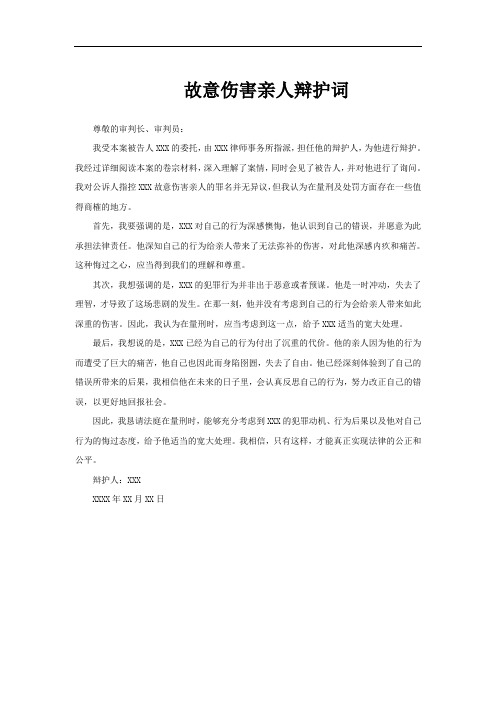 故意伤害亲人辩护词

尊敬的审判长、审判员：

我受本案被告人 XXX 的委托，由 XXX 律师事务所指派，担任他的辩护人，为他进行辩护。我经过详细阅读本案的卷宗材料，深入理解了案情，同时会见了被告人，并对他进行了询问。我对公诉人指控 XXX 故意伤害亲人的罪名并无异议，但我认为在量刑及处罚方面存在一些值得商榷的地方。

首先，我要强调的是，XXX 对自己的行为深感懊悔，他认识到自己的错误，并愿意为此承担法律责任。他深知自己的行为给亲人带来了无法弥补的伤害，对此他深感内疚和痛苦。这种悔过之心，应当得到我们的理解和尊重。

其次，我想强调的是，XXX 的犯罪行为并非出于恶意或者预谋。他是一时冲动，失去了理智，才导致了这场悲剧的发生。在那一刻，他并没有考虑到自己的行为会给亲人带来如此深重的伤害。因此，我认为在量刑时，应当考虑到这一点，给予 XXX 适当的宽大处理。

最后，我想说的是，XXX 已经为自己的行为付出了沉重的代价。他的亲人因为他的行为而遭受了巨大的痛苦，他自己也因此而身陷囹圄，失去了自由。他已经深刻体验到了自己的错误所带来的后果，我相信他在未来的日子里，会认真反思自己的行为，努力改正自己的错误，以更好地回报社会。

因此，我恳请法庭在量刑时，能够充分考虑到 XXX 的犯罪动机、行为后果以及他对自己行为的悔过态度，给予他适当的宽大处理。我相信，只有这样，才能真正实现法律的公正和公平。

辩护人：XXX

XXXX 年 XX 月 XX 日